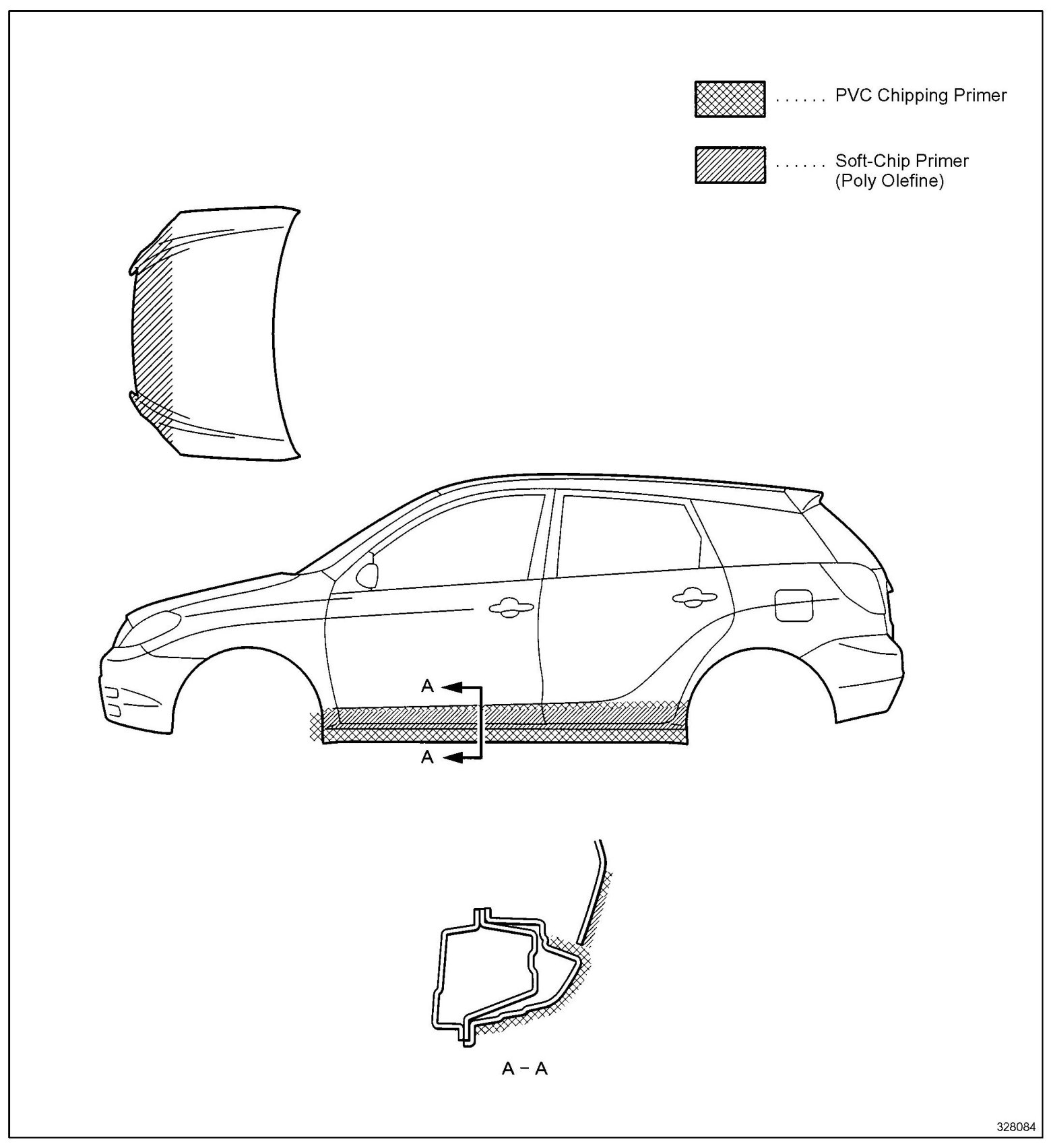 ...... PVC Chipping Primer

...... Soft-Chip Primer (Poly Olefine)

A

A

A – A

328084